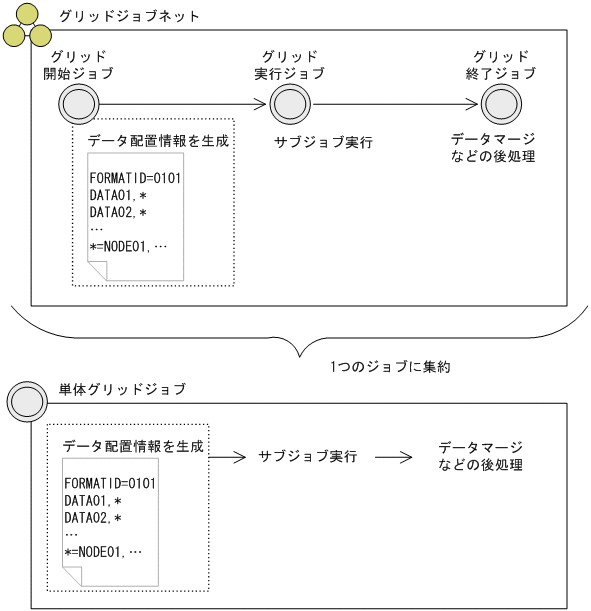 グリッドジョブネット

グリッド
開始ジョブ

グリッド
実行ジョブ

グリッド
終了ジョブ

データ配置情報を生成

FORMATID=0101
DATA01,＊
DATA02,＊
…
＊=NODE01,…

サブジョブ実行

データマージ
などの後処理

1つのジョブに集約

単体グリッドジョブ

データ配置情報を生成

FORMATID=0101
DATA01,＊
DATA02,＊
…
＊=NODE01,…

サブジョブ実行

データマージ
などの後処理